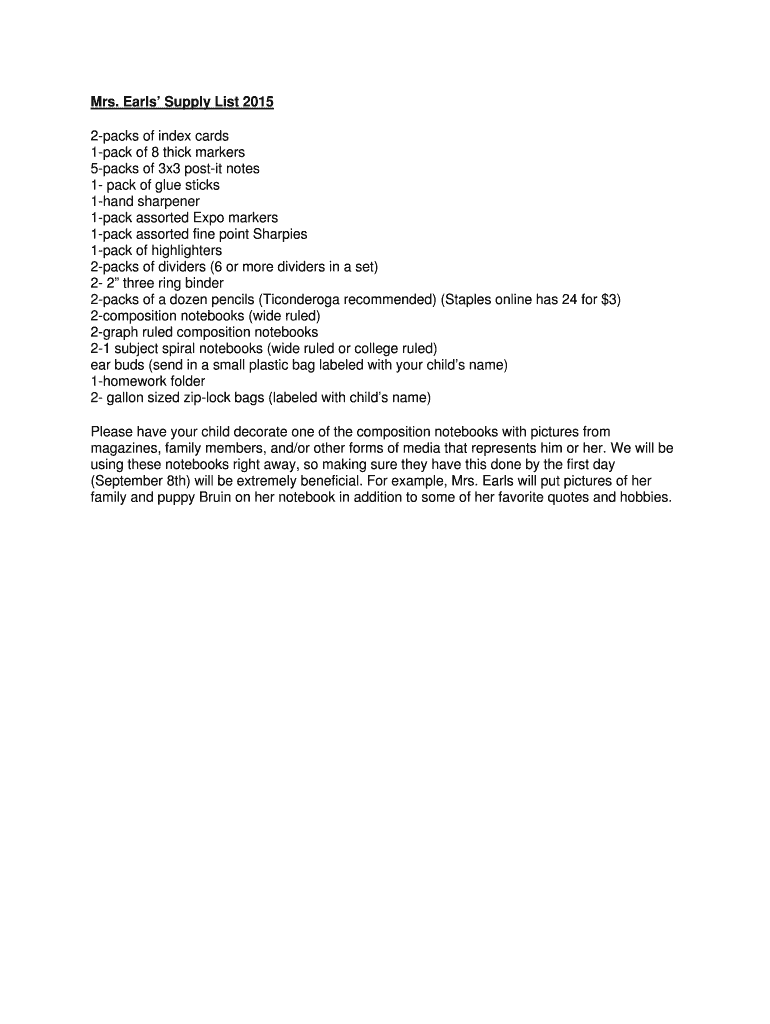 Mrs. Earls' Supply List 2015

2-packs of index cards
1-pack of 8 thick markers
5-packs of 3x3 post-it notes
1- pack of glue sticks
1-hand sharpener
1-pack assorted Expo markers
1-pack assorted fine point Sharpies
1-pack of highlighters
2-packs of dividers (6 or more dividers in a set)
2- 2" three ring binder
2-packs of a dozen pencils (Ticonderoga recommended) (Staples online has 24 for $3)
2-composition notebooks (wide ruled)
2-graph ruled composition notebooks
2-1 subject spiral notebooks (wide ruled or college ruled)
ear buds (send in a small plastic bag labeled with your child's name)
1-homework folder
2- gallon sized zip-lock bags (labeled with child's name)

Please have your child decorate one of the composition notebooks with pictures from magazines, family members, and/or other forms of media that represents him or her. We will be using these notebooks right away, so making sure they have this done by the first day (September 8th) will be extremely beneficial. For example, Mrs. Earls will put pictures of her family and puppy Bruin on her notebook in addition to some of her favorite quotes and hobbies.